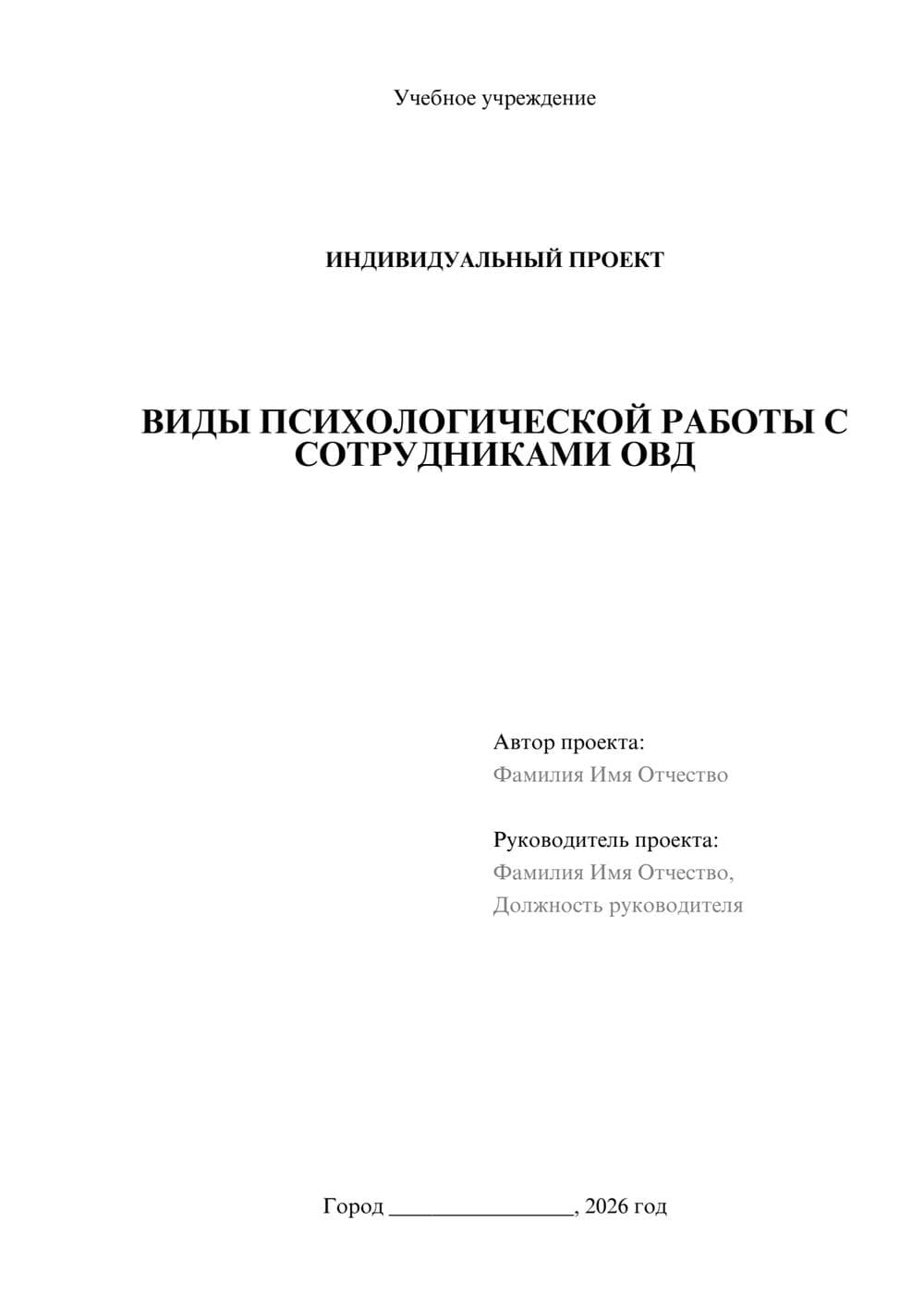 Учебное учреждение

ИНДИВИДУАЛЬНЫЙ ПРОЕКТ

ВИДЫ ПСИХОЛОГИЧЕСКОЙ РАБОТЫ С СОТРУДНИКАМИ ОВД

Автор проекта:
Фамилия Имя Отчество

Руководитель проекта:
Фамилия Имя Отчество,
Должность руководителя

Город ________________, 2026 год